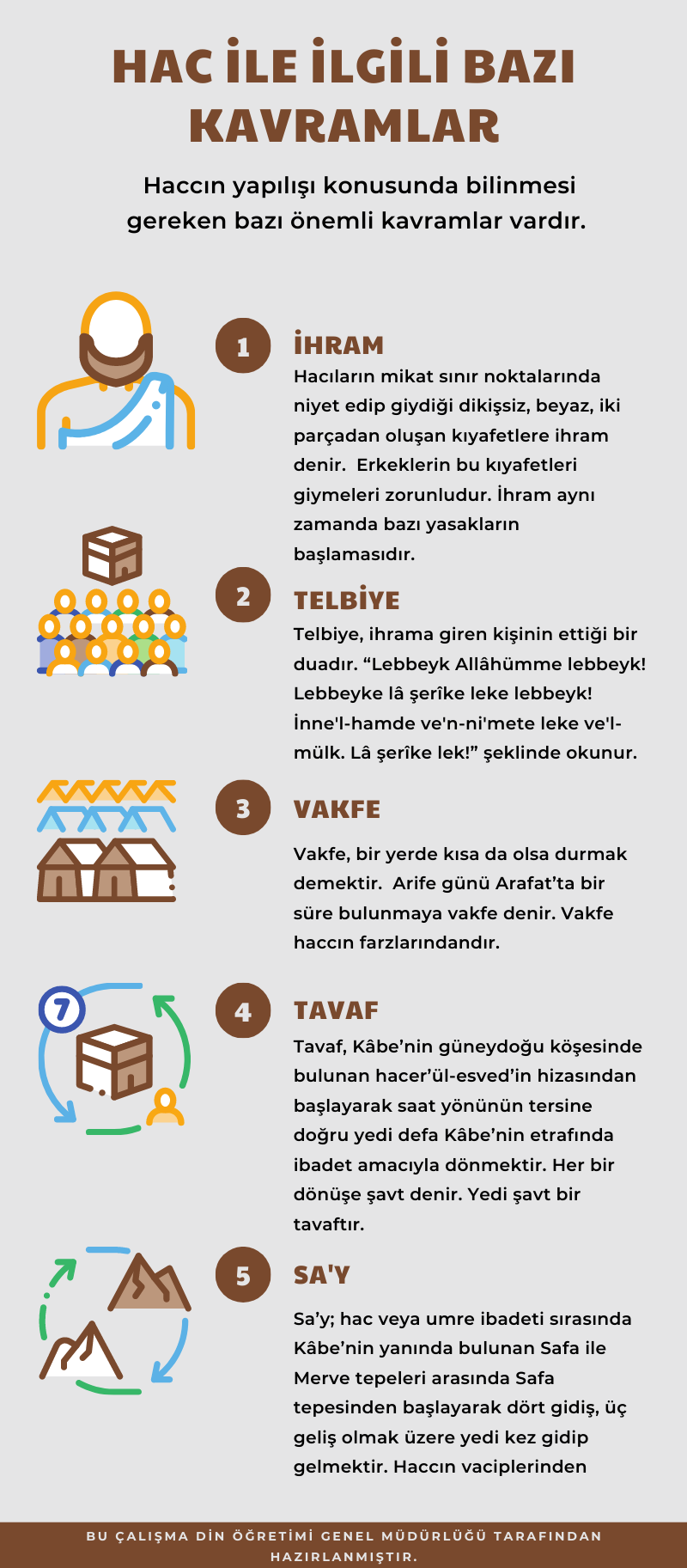 HAC İLE İLGİLİ BAZI KAVRAMLAR

Haccın yapılışı konusunda bilinmesi gereken bazı önemli kavramlar vardır.

1

İHRAM

Hacıların mikat sınır noktalarında niyet edip giydiği dikişsiz, beyaz, iki parçadan oluşan kıyafetlere ihram denir. Erkeklerin bu kıyafetleri giymeleri zorunludur. İhram aynı zamanda bazı yasakların başlamasıdır.

2

TELBİYE

Telbiye, ihrama giren kişinin ettiği bir duadır. “Lebbeyk Allâhümme lebbeyk! Lebbeyke lâ şerîke leke lebbeyk! İnne'l-hamde ve'n-ni'mete leke ve'l-mülk. Lâ şerîke lek!” şeklinde okunur.

3

VAKFE

Vakfe, bir yerde kısa da olsa durmak demektir. Arife günü Arafat’ta bir süre bulunmaya vakfe denir. Vakfe haccın farzlarındandır.

7

4

TAVAF

Tavaf, Kâbe’nin güneydoğu köşesinde bulunan hacer’ül-esved’in hizasından başlayarak saat yönünün tersine doğru yedi defa Kâbe’nin etrafında ibadet amacıyla dönmektir. Her bir dönüşe şavt denir. Yedi şavt bir tavaftır.

5

SA'Y

Sa’y; hac veya umre ibadeti sırasında Kâbe’nin yanında bulunan Safa ile Merve tepeleri arasında Safa tepesinden başlayarak dört gidiş, üç geliş olmak üzere yedi kez gidip gelmektir. Haccın vaciplerinden

BU ÇALIŞMA DİN ÖĞRETİMİ GENEL MÜDÜRLÜĞÜ TARAFINDAN HAZIRLANMIŞTIR.